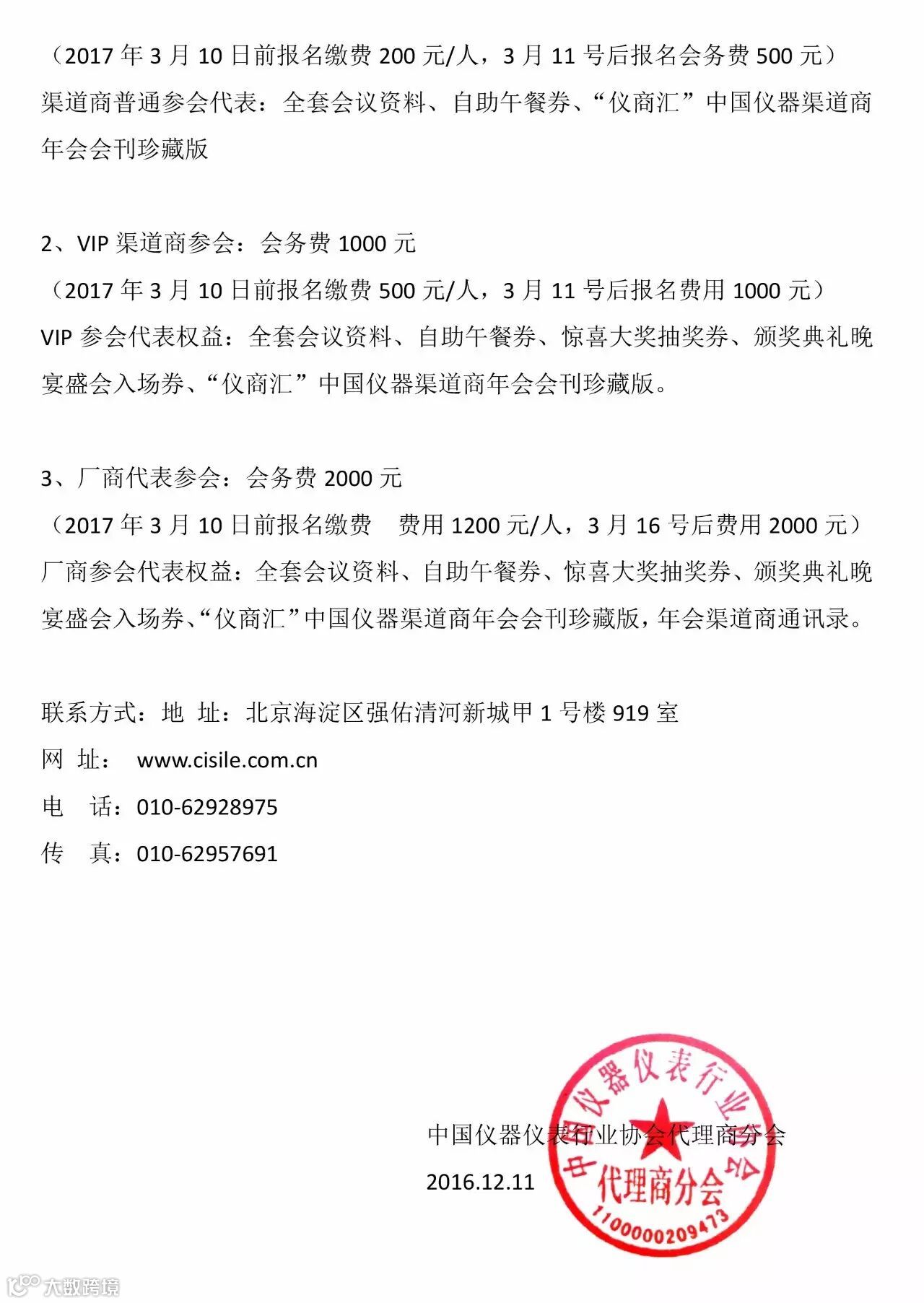 （2017 年 3 月 10 日前报名缴费 200 元/人，3 月 11 号后报名会务费 500 元）
渠道商普通参会代表：全套会议资料、自助午餐券、“仪商汇”中国仪器渠道商年会会刊珍藏版

2、VIP 渠道商参会：会务费 1000 元
（2017 年 3 月 10 日前报名缴费 500 元/人，3 月 11 号后报名费用 1000 元）
VIP 参会代表权益：全套会议资料、自助午餐券、惊喜大奖抽奖券、颁奖典礼晚宴盛会入场券、“仪商汇”中国仪器渠道商年会会刊珍藏版。

3、厂商代表参会：会务费 2000 元
（2017 年 3 月 10 日前报名缴费　费用 1200 元/人，3 月 16 号后费用 2000 元）
厂商参会代表权益：全套会议资料、自助午餐券、惊喜大奖抽奖券、颁奖典礼晚宴盛会入场券、“仪商汇”中国仪器渠道商年会会刊珍藏版，年会渠道商通讯录。

联系方式：地　址：北京海淀区强佑清河新城甲 1 号楼 919 室
网　址：　www.cisile.com.cn
电　话：010-62928975
传　真：010-62957691

中国仪器仪表行业协会代理商分会
2016.12.11

中国仪器仪表行业协会
代理商分会
1100000209473

大数跨境